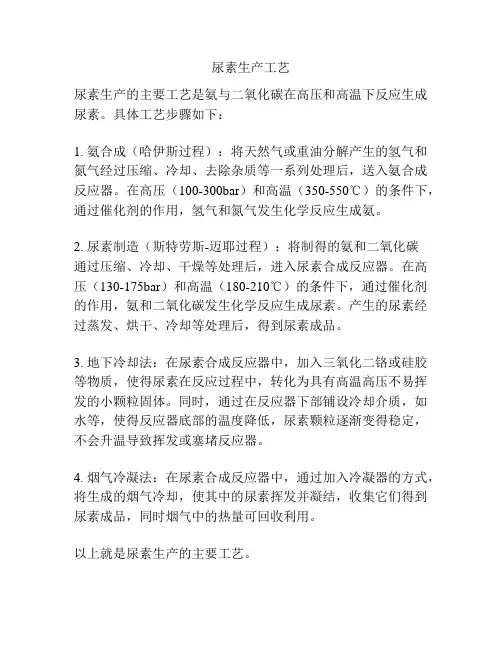 尿素生产工艺

尿素生产的主要工艺是氨与二氧化碳在高压和高温下反应生成尿素。具体工艺步骤如下：

1. 氨合成（哈伊斯过程）：将天然气或重油分解产生的氢气和氮气经过压缩、冷却、去除杂质等一系列处理后，送入氨合成反应器。在高压（100-300bar）和高温（350-550℃）的条件下，通过催化剂的作用，氢气和氮气发生化学反应生成氨。

2. 尿素制造（斯特劳斯-迈耶过程）：将制得的氨和二氧化碳通过压缩、冷却、干燥等处理后，进入尿素合成反应器。在高压（130-175bar）和高温（180-210℃）的条件下，通过催化剂的作用，氨和二氧化碳发生化学反应生成尿素。产生的尿素经过蒸发、烘干、冷却等处理后，得到尿素成品。

3. 地下冷却法：在尿素合成反应器中，加入三氧化二铬或硅胶等物质，使得尿素在反应过程中，转化为具有高温高压不易挥发的小颗粒固体。同时，通过在反应器下部铺设冷却介质，如水等，使得反应器底部的温度降低，尿素颗粒逐渐变得稳定，不会升温导致挥发或塞堵反应器。

4. 烟气冷凝法：在尿素合成反应器中，通过加入冷凝器的方式，将生成的烟气冷却，使其中的尿素挥发并凝结，收集它们得到尿素成品，同时烟气中的热量可回收利用。

以上就是尿素生产的主要工艺。